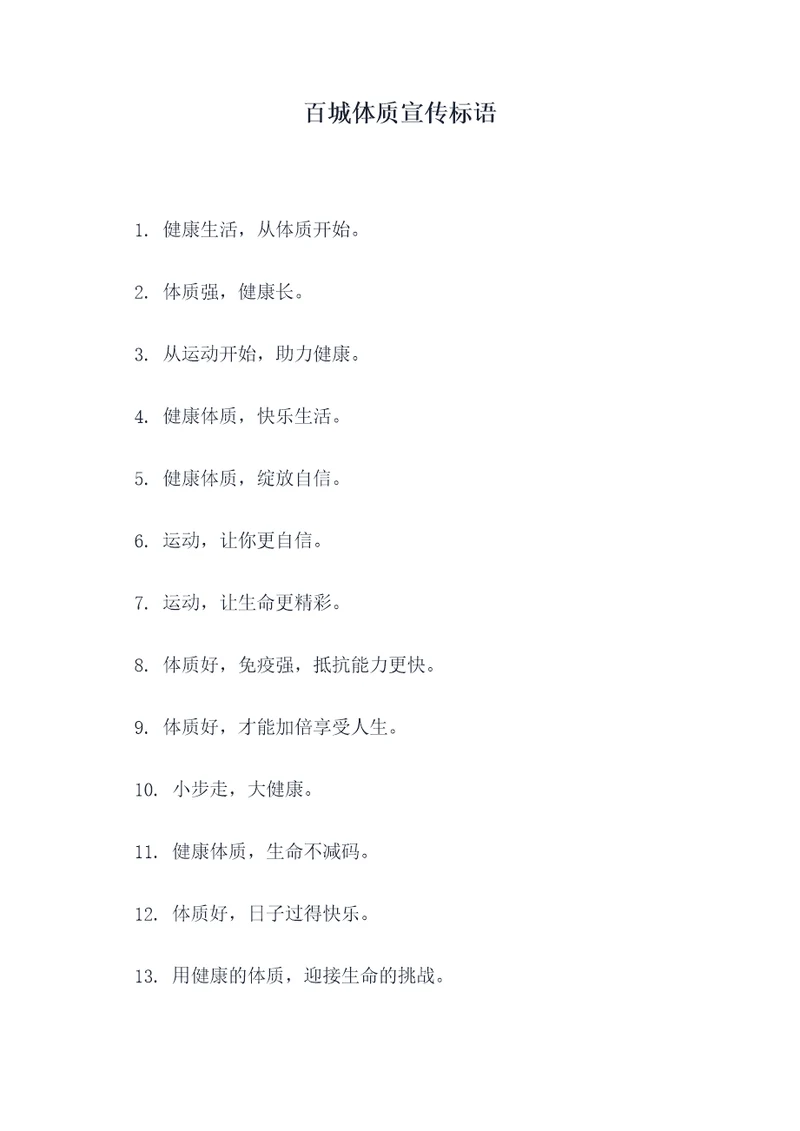 百城体质宣传标语

1. 健康生活，从体质开始。

2. 体质强，健康长。

3. 从运动开始，助力健康。

4. 健康体质，快乐生活。

5. 健康体质，绽放自信。

6. 运动，让你更自信。

7. 运动，让生命更精彩。

8. 体质好，免疫强，抵抗能力更快。

9. 体质好，才能加倍享受人生。

10. 小步走，大健康。

11. 健康体质，生命不减码。

12. 体质好，日子过得快乐。

13. 用健康的体质，迎接生命的挑战。